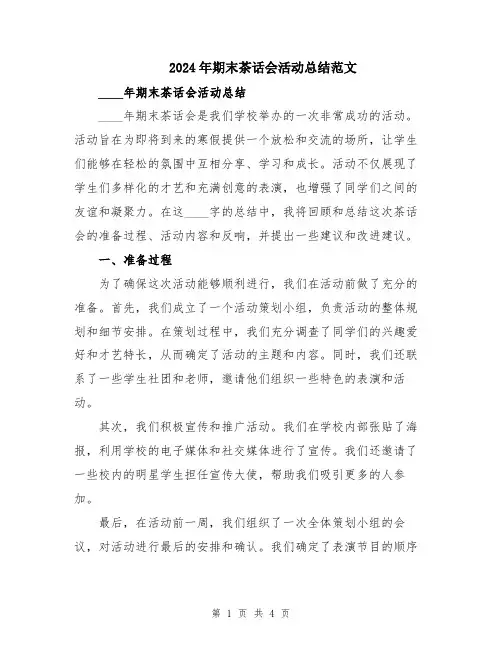 2024年期末茶话会活动总结范文

____年期末茶话会活动总结

____年期末茶话会是我们学校举办的一次非常成功的活动。活动旨在为即将到来的寒假提供一个放松和交流的场所，让学生们能够在轻松的氛围中互相分享、学习和成长。活动不仅展现了学生们多样化的才艺和充满创意的表演，也增强了同学们之间的友谊和凝聚力。在这____字的总结中，我将回顾和总结这次茶话会的准备过程、活动内容和反响，并提出一些建议和改进建议。

一、准备过程

为了确保这次活动能够顺利进行，我们在活动前做了充分的准备。首先，我们成立了一个活动策划小组，负责活动的整体规划和细节安排。在策划过程中，我们充分调查了同学们的兴趣爱好和才艺特长，从而确定了活动的主题和内容。同时，我们还联系了一些学生社团和老师，邀请他们组织一些特色的表演和活动。

其次，我们积极宣传和推广活动。我们在学校内部张贴了海报，利用学校的电子媒体和社交媒体进行了宣传。我们还邀请了一些校内的明星学生担任宣传大使，帮助我们吸引更多的人参加。

最后，在活动前一周，我们组织了一次全体策划小组的会议，对活动进行最后的安排和确认。我们确定了表演节目的顺序

第 1 页 共 4 页